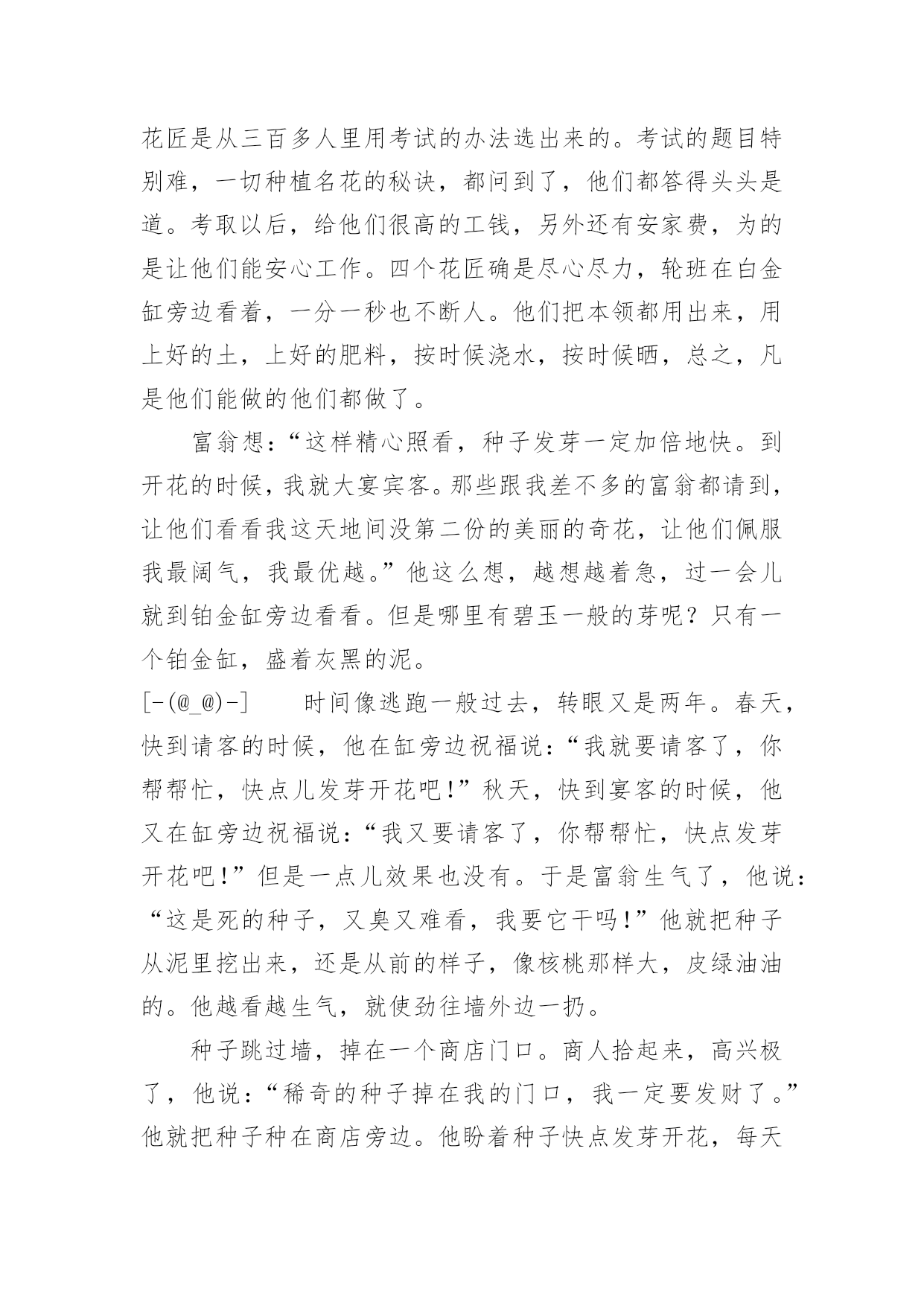 花匠是从三百多人里用考试的办法选出来的。考试的题目特别难，一切种植名花的秘诀，都问到了，他们都答得头头是道。考取以后，给他们很高的工钱，另外还有安家费，为的是让他们能安心工作。四个花匠确是尽心尽力，轮班在白金缸旁边看着，一分一秒也不断人。他们把本领都用出来，用上好的土，上好的肥料，按时候浇水，按时候晒，总之，凡是他们能做的他们都做了。

富翁想：“这样精心照看，种子发芽一定加倍地快。到开花的时候，我就大宴宾客。那些跟我差不多的富翁都请到，让他们看看我这天地间没第二份的美丽的奇花，让他们佩服我最阔气，我最优越。”他这么想，越想越着急，过一会儿就到铂金缸旁边看看。但是哪里有碧玉一般的芽呢？只有一个铂金缸，盛着灰黑的泥。

[-(@_@)-]　　时间像逃跑一般过去，转眼又是两年。春天，快到请客的时候，他在缸旁边祝福说：“我就要请客了，你帮帮忙，快点儿发芽开花吧！”秋天，快到宴客的时候，他又在缸旁边祝福说：“我又要请客了，你帮帮忙，快点发芽开花吧！”但是一点儿效果也没有。于是富翁生气了，他说：“这是死的种子，又臭又难看，我要它干吗！”他就把种子从泥里挖出来，还是从前的样子，像核桃那样大，皮绿油油的。他越看越生气，就使劲往墙外边一扔。

种子跳过墙，掉在一个商店门口。商人拾起来，高兴极了，他说：“稀奇的种子掉在我的门口，我一定要发财了。”他就把种子种在商店旁边。他盼着种子快点发芽开花，每天